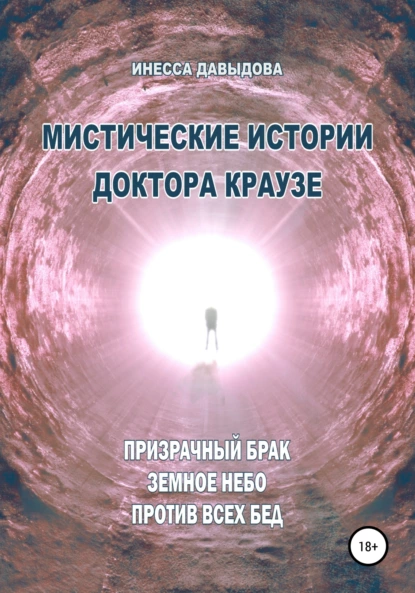 ИНЕССА ДАВЫДОВА

МИСТИЧЕСКИЕ ИСТОРИИ ДОКТОРА КРАУЗЕ

ПРИЗРАЧНЫЙ БРАК
ЗЕМНОЕ НЕБО
ПРОТИВ ВСЕХ БЕД

18+